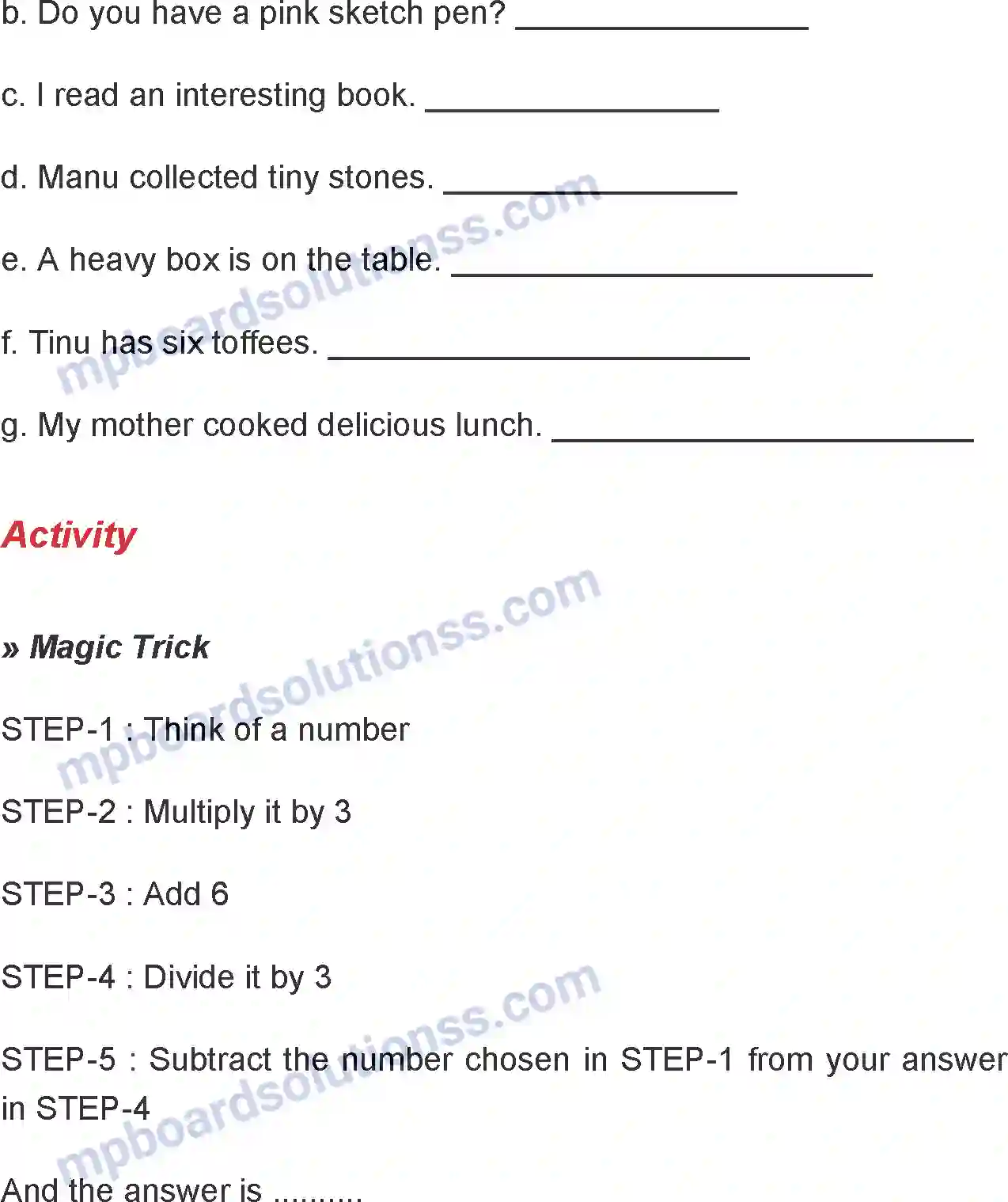 b. Do you have a pink sketch pen? ________________

c. I read an interesting book. ________________

d. Manu collected tiny stones. ________________

e. A heavy box is on the table. ________________________

f. Tinu has six toffees. ________________________

g. My mother cooked delicious lunch. ________________________

Activity

» Magic Trick

STEP-1 : Think of a number

STEP-2 : Multiply it by 3

STEP-3 : Add 6

STEP-4 : Divide it by 3

STEP-5 : Subtract the number chosen in STEP-1 from your answer in STEP-4

And the answer is ..........

mpboardsolutionss.com
mpboardsolutionss.com
mpboardsolutionss.com